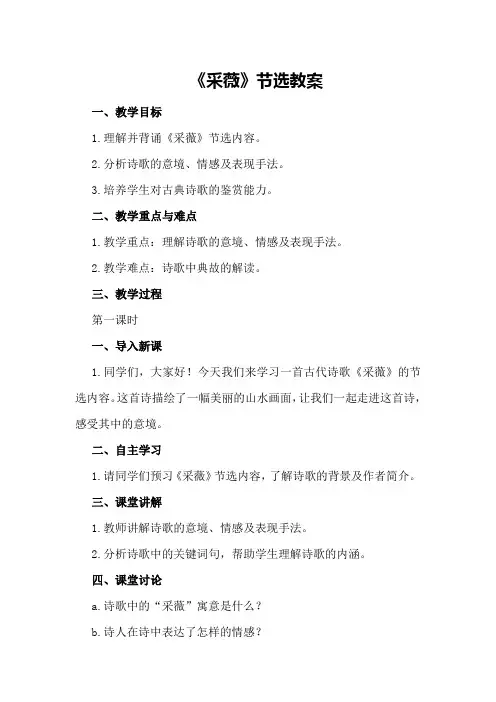 《采薇》节选教案

一、教学目标

1.理解并背诵《采薇》节选内容。

2.分析诗歌的意境、情感及表现手法。

3.培养学生对古典诗歌的鉴赏能力。

二、教学重点与难点

1.教学重点：理解诗歌的意境、情感及表现手法。

2.教学难点：诗歌中典故的解读。

三、教学过程

第一课时

一、导入新课

1.同学们，大家好！今天我们来学习一首古代诗歌《采薇》的节选内容。这首诗描绘了一幅美丽的山水画面，让我们一起走进这首诗，感受其中的意境。

二、自主学习

1.请同学们预习《采薇》节选内容，了解诗歌的背景及作者简介。

三、课堂讲解

1.教师讲解诗歌的意境、情感及表现手法。

2.分析诗歌中的关键词句，帮助学生理解诗歌的内涵。

四、课堂讨论

a.诗歌中的“采薇”寓意是什么？

b.诗人在诗中表达了怎样的情感？